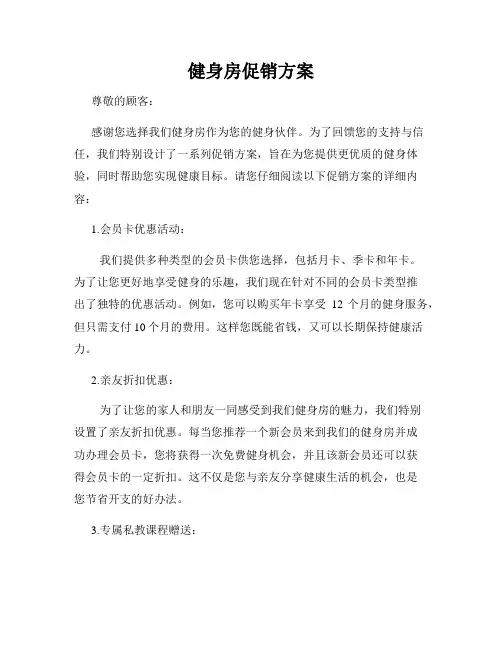 健身房促销方案

尊敬的顾客：

感谢您选择我们健身房作为您的健身伙伴。为了回馈您的支持与信任，我们特别设计了一系列促销方案，旨在为您提供更优质的健身体验，同时帮助您实现健康目标。请您仔细阅读以下促销方案的详细内容：

1.会员卡优惠活动：

我们提供多种类型的会员卡供您选择，包括月卡、季卡和年卡。为了让您更好地享受健身的乐趣，我们现在针对不同的会员卡类型推出了独特的优惠活动。例如，您可以购买年卡享受 12 个月的健身服务，但只需支付 10 个月的费用。这样您既能省钱，又可以长期保持健康活力。

2.亲友折扣优惠：

为了让您的家人和朋友一同感受到我们健身房的魅力，我们特别设置了亲友折扣优惠。每当您推荐一个新会员来到我们的健身房并成功办理会员卡，您将获得一次免费健身机会，并且该新会员还可以获得会员卡的一定折扣。这不仅是您与亲友分享健康生活的机会，也是您节省开支的好办法。

3.专属私教课程赠送：